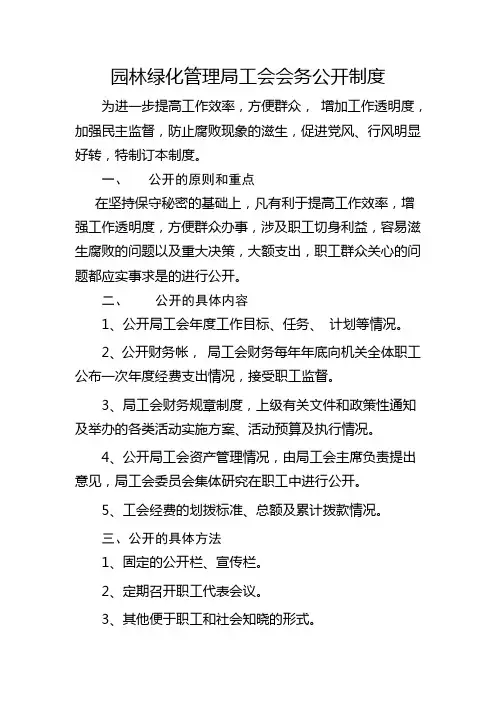 园林绿化管理局工会会务公开制度

为进一步提高工作效率，方便群众， 增加工作透明度，加强民主监督，防止腐败现象的滋生，促进党风、行风明显好转，特制订本制度。

一、 公开的原则和重点

在坚持保守秘密的基础上，凡有利于提高工作效率，增强工作透明度，方便群众办事，涉及职工切身利益，容易滋生腐败的问题以及重大决策，大额支出，职工群众关心的问题都应实事求是的进行公开。

二、 公开的具体内容

1、公开局工会年度工作目标、任务、 计划等情况。

2、公开财务帐， 局工会财务每年年底向机关全体职工公布一次年度经费支出情况，接受职工监督。

3、局工会财务规章制度，上级有关文件和政策性通知及举办的各类活动实施方案、活动预算及执行情况。

4、公开局工会资产管理情况，由局工会主席负责提出意见，局工会委员会集体研究在职工中进行公开。

5、工会经费的划拨标准、总额及累计拨款情况。

三、公开的具体方法

1、固定的公开栏、宣传栏。

2、定期召开职工代表会议。

3、其他便于职工和社会知晓的形式。